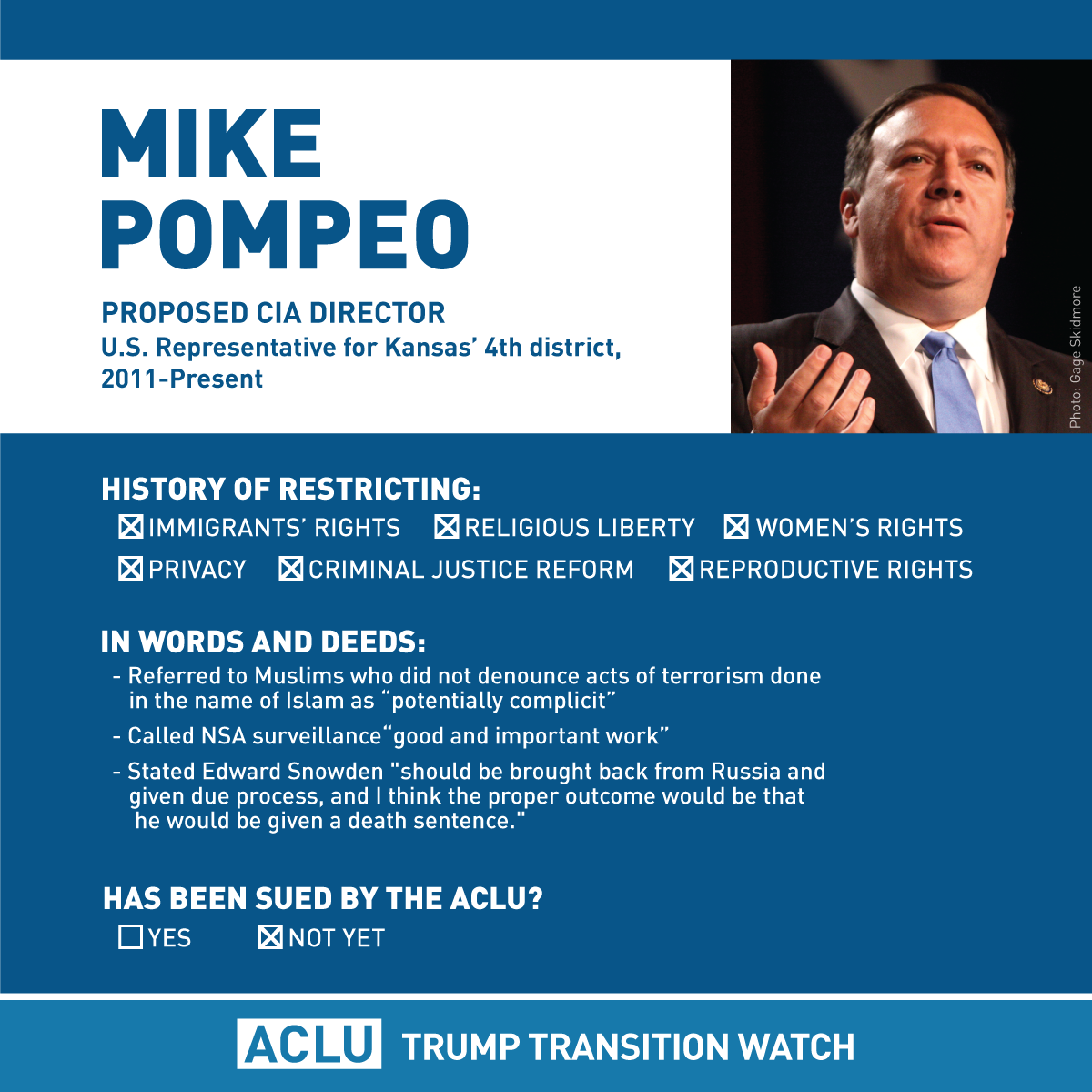 MIKE
POMPEO

PROPOSED CIA DIRECTOR
U.S. Representative for Kansas' 4th district, 2011-Present

Photo: Gage Skidmore

HISTORY OF RESTRICTING:
☑ IMMIGRANTS' RIGHTS ☑ RELIGIOUS LIBERTY ☑ WOMEN'S RIGHTS
☑ PRIVACY ☑ CRIMINAL JUSTICE REFORM ☑ REPRODUCTIVE RIGHTS

IN WORDS AND DEEDS:
- Referred to Muslims who did not denounce acts of terrorism done in the name of Islam as "potentially complicit"
- Called NSA surveillance"good and important work"
- Stated Edward Snowden "should be brought back from Russia and given due process, and I think the proper outcome would be that he would be given a death sentence."

HAS BEEN SUED BY THE ACLU?
☐ YES ☑ NOT YET

ACLU TRUMP TRANSITION WATCH